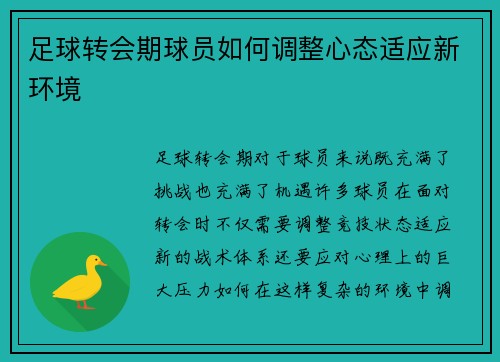 足球转会期球员如何调整心态适应新环境

足球转会期对于球员来说既充满了挑战也充满了机遇许多球员在面对转会时不仅需要调整竞技状态适应新的战术体系还要应对心理上的巨大压力如何在这样复杂的环境中调